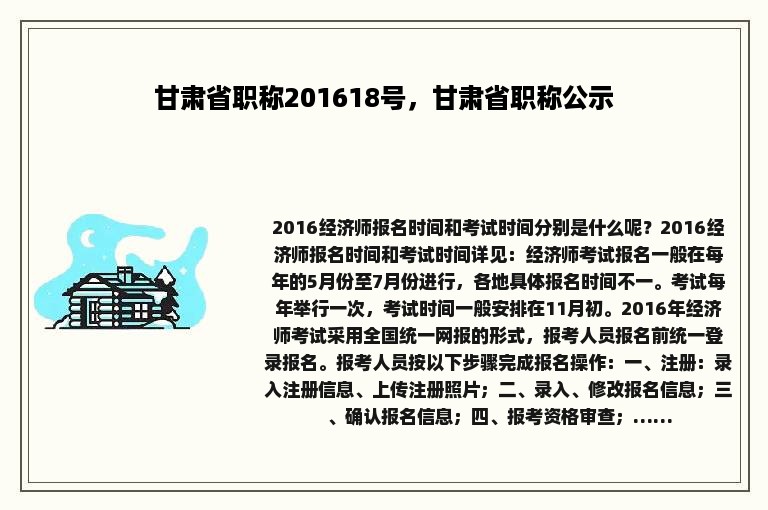 甘肃省职称201618号，甘肃省职称公示

2016经济师报名时间和考试时间分别是什么呢？2016经济师报名时间和考试时间详见：经济师考试报名一般在每年的5月份至7月份进行，各地具体报名时间不一。考试每年举行一次，考试时间一般安排在11月初。2016年经济师考试采用全国统一网报的形式，报考人员报名前统一登录报名。报考人员按以下步骤完成报名操作：一、注册：录入注册信息、上传注册照片；二、录入、修改报名信息；三、确认报名信息；四、报考资格审查；……